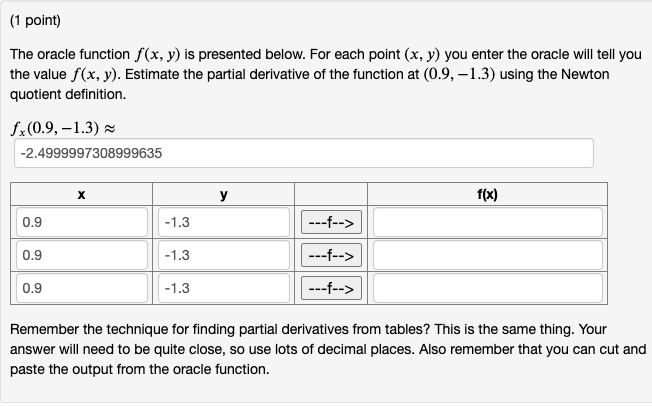 (1 point)

The oracle function $f(x, y)$ is presented below. For each point $(x, y)$ you enter the oracle will tell you the value $f(x, y)$. Estimate the partial derivative of the function at $(0.9, -1.3)$ using the Newton quotient definition.

$f_x(0.9, -1.3) \approx$

-2.4999997308999635

| x | y | | f(x) |
|---|---|---|---|
| 0.9 | -1.3 | ---f--> | |
| 0.9 | -1.3 | ---f--> | |
| 0.9 | -1.3 | ---f--> | |

Remember the technique for finding partial derivatives from tables? This is the same thing. Your answer will need to be quite close, so use lots of decimal places. Also remember that you can cut and paste the output from the oracle function.